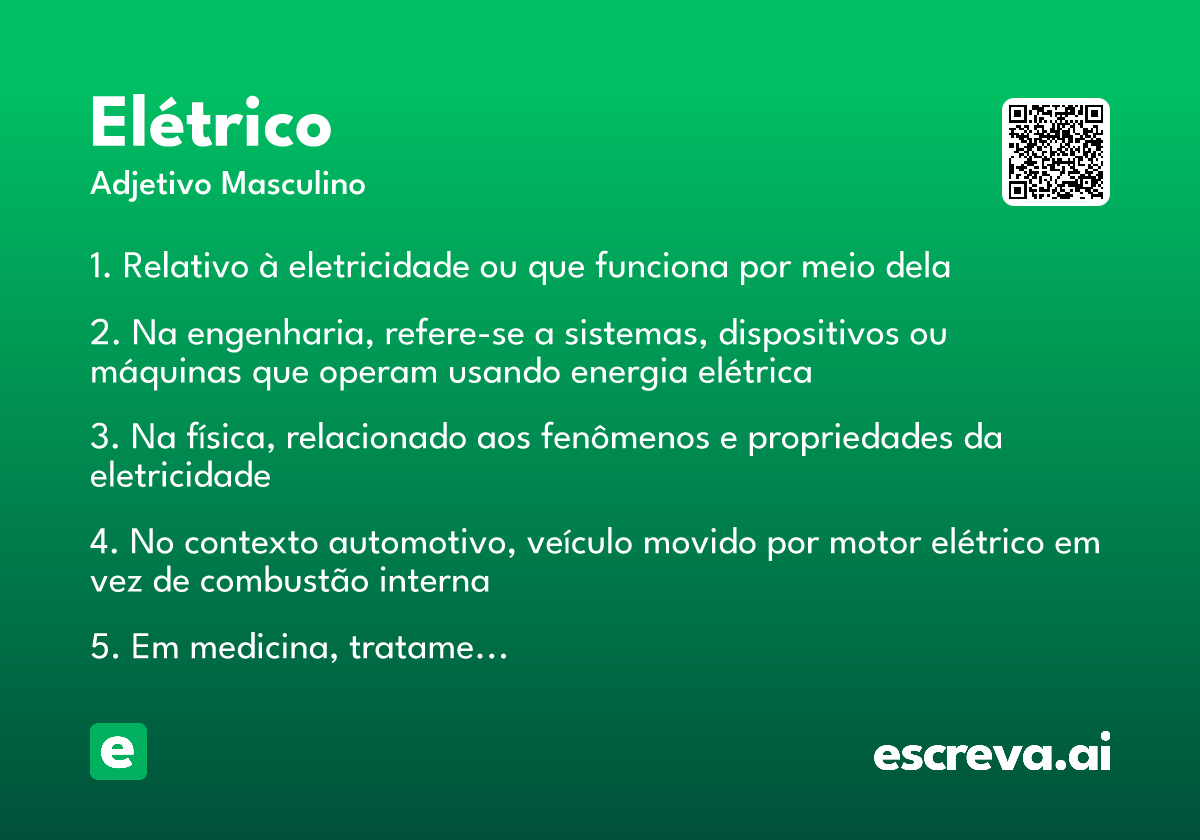 Elétrico
Adjetivo Masculino

1. Relativo à eletricidade ou que funciona por meio dela

2. Na engenharia, refere-se a sistemas, dispositivos ou máquinas que operam usando energia elétrica

3. Na física, relacionado aos fenômenos e propriedades da eletricidade

4. No contexto automotivo, veículo movido por motor elétrico em vez de combustão interna

5. Em medicina, tratame…

e

escreva.ai